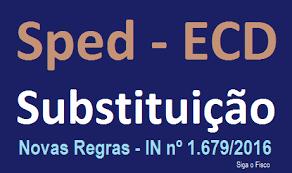 Sped - ECD

Substituição

Novas Regras - IN nº 1.679/2016

Siga o Fisco